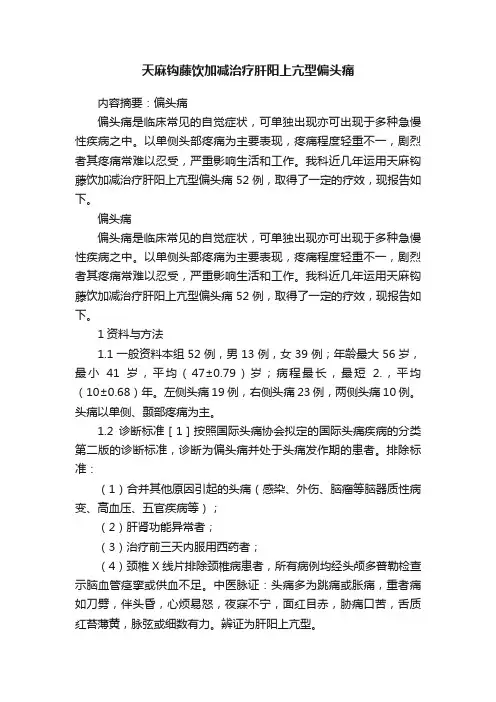 天麻钩藤饮加减治疗肝阳上亢型偏头痛

内容摘要：偏头痛

偏头痛是临床常见的自觉症状，可单独出现亦可出现于多种急慢性疾病之中。以单侧头部疼痛为主要表现，疼痛程度轻重不一，剧烈者其疼痛常难以忍受，严重影响生活和工作。我科近几年运用天麻钩藤饮加减治疗肝阳上亢型偏头痛 52 例，取得了一定的疗效，现报告如下。

偏头痛

偏头痛是临床常见的自觉症状，可单独出现亦可出现于多种急慢性疾病之中。以单侧头部疼痛为主要表现，疼痛程度轻重不一，剧烈者其疼痛常难以忍受，严重影响生活和工作。我科近几年运用天麻钩藤饮加减治疗肝阳上亢型偏头痛 52 例，取得了一定的疗效，现报告如下。

1 资料与方法

1.1 一般资料本组 52 例，男 13 例，女 39 例；年龄最大 56 岁，最小 41 岁，平均（47±0.79）岁；病程最长，最短 2.，平均（10±0.68）年。左侧头痛 19 例，右侧头痛 23 例，两侧头痛 10 例。头痛以单侧、颞部疼痛为主。

1.2 诊断标准［1］按照国际头痛协会拟定的国际头痛疾病的分类第二版的诊断标准，诊断为偏头痛并处于头痛发作期的患者。排除标准：

（1）合并其他原因引起的头痛（感染、外伤、脑瘤等脑器质性病变、高血压、五官疾病等）；

（2）肝肾功能异常者；

（3）治疗前三天内服用西药者；

（4）颈椎 X 线片排除颈椎病患者，所有病例均经头颅多普勒检查示脑血管痉挛或供血不足。中医脉证：头痛多为跳痛或胀痛，重者痛如刀劈，伴头昏，心烦易怒，夜寐不宁，面红目赤，胁痛口苦，舌质红苔薄黄，脉弦或细数有力。辨证为肝阳上亢型。